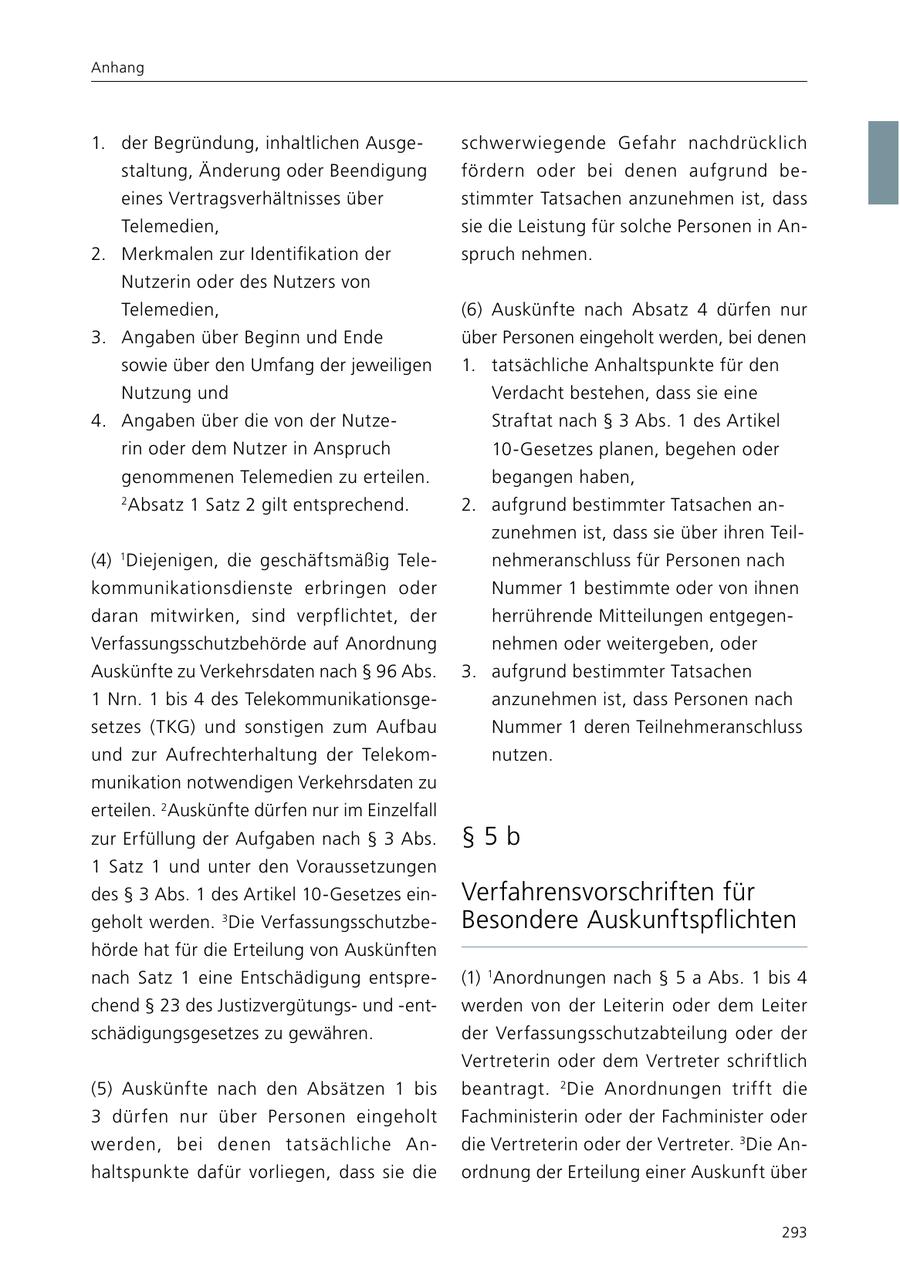 Anhang

1. der Begründung, inhaltlichen Ausgestaltung, Änderung oder Beendigung eines Vertragsverhältnisses über Telemedien,
2. Merkmalen zur Identifikation der Nutzerin oder des Nutzers von Telemedien,
3. Angaben über Beginn und Ende sowie über den Umfang der jeweiligen Nutzung und
4. Angaben über die von der Nutzerin oder dem Nutzer in Anspruch genommenen Telemedien zu erteilen. $^2$Absatz 1 Satz 2 gilt entsprechend.

(4) $^1$Diejenigen, die geschäftsmäßig Telekommunikationsdienste erbringen oder daran mitwirken, sind verpflichtet, der Verfassungsschutzbehörde auf Anordnung Auskünfte zu Verkehrsdaten nach § 96 Abs. 1 Nrn. 1 bis 4 des Telekommunikationsgesetzes (TKG) und sonstigen zum Aufbau und zur Aufrechterhaltung der Telekommunikation notwendigen Verkehrsdaten zu erteilen. $^2$Auskünfte dürfen nur im Einzelfall zur Erfüllung der Aufgaben nach § 3 Abs. 1 Satz 1 und unter den Voraussetzungen des § 3 Abs. 1 des Artikel 10-Gesetzes eingeholt werden. $^3$Die Verfassungsschutzbehörde hat für die Erteilung von Auskünften nach Satz 1 eine Entschädigung entsprechend § 23 des Justizvergütungs- und -entschädigungsgesetzes zu gewähren.

(5) Auskünfte nach den Absätzen 1 bis 3 dürfen nur über Personen eingeholt werden, bei denen tatsächliche Anhaltspunkte dafür vorliegen, dass sie die schwerwiegende Gefahr nachdrücklich fördern oder bei denen aufgrund bestimmter Tatsachen anzunehmen ist, dass sie die Leistung für solche Personen in Anspruch nehmen.

(6) Auskünfte nach Absatz 4 dürfen nur über Personen eingeholt werden, bei denen
1. tatsächliche Anhaltspunkte für den Verdacht bestehen, dass sie eine Straftat nach § 3 Abs. 1 des Artikel 10-Gesetzes planen, begehen oder begangen haben,
2. aufgrund bestimmter Tatsachen anzunehmen ist, dass sie über ihren Teilnehmeranschluss für Personen nach Nummer 1 bestimmte oder von ihnen herrührende Mitteilungen entgegennehmen oder weitergeben, oder
3. aufgrund bestimmter Tatsachen anzunehmen ist, dass Personen nach Nummer 1 deren Teilnehmeranschluss nutzen.

§ 5 b

Verfahrensvorschriften für Besondere Auskunftspflichten

(1) $^1$Anordnungen nach § 5 a Abs. 1 bis 4 werden von der Leiterin oder dem Leiter der Verfassungsschutzabteilung oder der Vertreterin oder dem Vertreter schriftlich beantragt. $^2$Die Anordnungen trifft die Fachministerin oder der Fachminister oder die Vertreterin oder der Vertreter. $^3$Die Anordnung der Erteilung einer Auskunft über

293